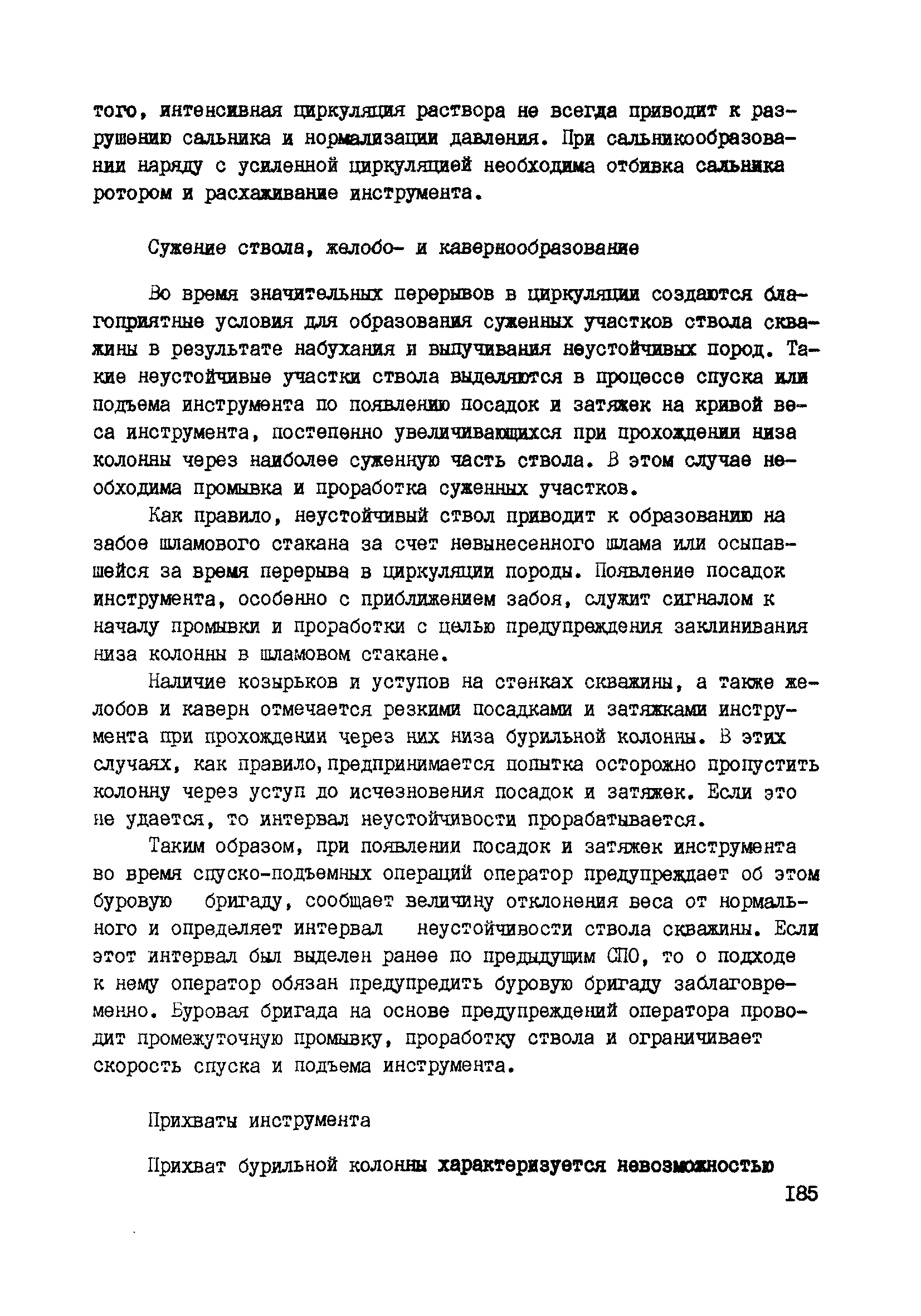 того, интенсивная циркуляция раствора не всегда приводит к разрушению сальника и нормализации давления. При сальникообразовании наряду с усиленной циркуляцией необходима отбивка сальника ротором и расхаживание инструмента.

Сужение ствола, желобо- и кавернообразование

Во время значительных перерывов в циркуляции создаются благоприятные условия для образования суженных участков ствола скважины в результате набухания и выпучивания неустойчивых пород. Такие неустойчивые участки ствола выделяются в процессе спуска или подъема инструмента по появлению посадок и затяжек на кривой веса инструмента, постепенно увеличивающихся при прохождении низа колонны через наиболее суженную часть ствола. В этом случае необходима промывка и проработка суженных участков.

Как правило, неустойчивый ствол приводит к образованию на забое шламового стакана за счет невынесенного шлама или осыпавшейся за время перерыва в циркуляции породы. Появление посадок инструмента, особенно с приближением забоя, служит сигналом к началу промывки и проработки с целью предупреждения заклинивания низа колонны в шламовом стакане.

Наличие козырьков и уступов на стенках скважины, а также желобов и каверн отмечается резкими посадками и затяжками инструмента при прохождении через них низа бурильной колонны. В этих случаях, как правило,предпринимается попытка осторожно пропустить колонну через уступ до исчезновения посадок и затяжек. Если это не удается, то интервал неустойчивости прорабатывается.

Таким образом, при появлении посадок и затяжек инструмента во время спуско-подъемных операций оператор предупреждает об этом буровую бригаду, сообщает величину отклонения веса от нормального и определяет интервал неустойчивости ствола скважины. Если этот интервал был выделен ранее по предыдущим СПО, то о подходе к нему оператор обязан предупредить буровую бригаду заблаговременно. Буровая бригада на основе предупреждений оператора проводит промежуточную промывку, проработку ствола и ограничивает скорость спуска и подъема инструмента.

Прихваты инструмента

Прихват бурильной колонны характеризуется невозможностью

185